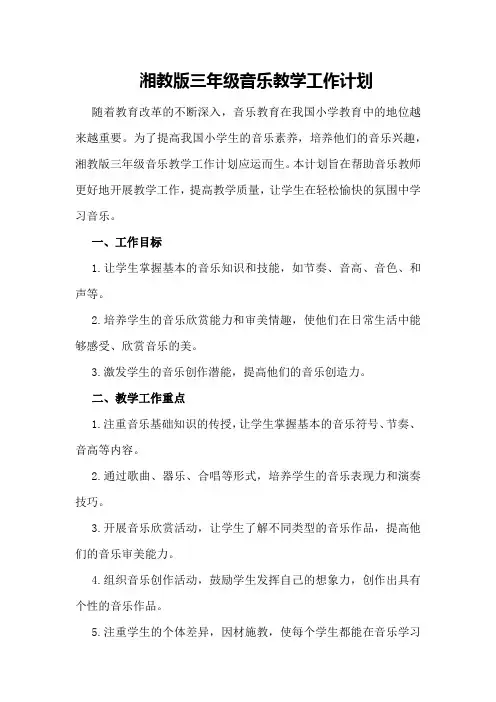 湘教版三年级音乐教学工作计划

随着教育改革的不断深入，音乐教育在我国小学教育中的地位越来越重要。为了提高我国小学生的音乐素养，培养他们的音乐兴趣，湘教版三年级音乐教学工作计划应运而生。本计划旨在帮助音乐教师更好地开展教学工作，提高教学质量，让学生在轻松愉快的氛围中学习音乐。

一、工作目标

1.让学生掌握基本的音乐知识和技能，如节奏、音高、音色、和声等。

2.培养学生的音乐欣赏能力和审美情趣，使他们在日常生活中能够感受、欣赏音乐的美。

3.激发学生的音乐创作潜能，提高他们的音乐创造力。

二、教学工作重点

1.注重音乐基础知识的传授，让学生掌握基本的音乐符号、节奏、音高等内容。

2.通过歌曲、器乐、合唱等形式，培养学生的音乐表现力和演奏技巧。

3.开展音乐欣赏活动，让学生了解不同类型的音乐作品，提高他们的音乐审美能力。

4.组织音乐创作活动，鼓励学生发挥自己的想象力，创作出具有个性的音乐作品。

5.注重学生的个体差异，因材施教，使每个学生都能在音乐学习